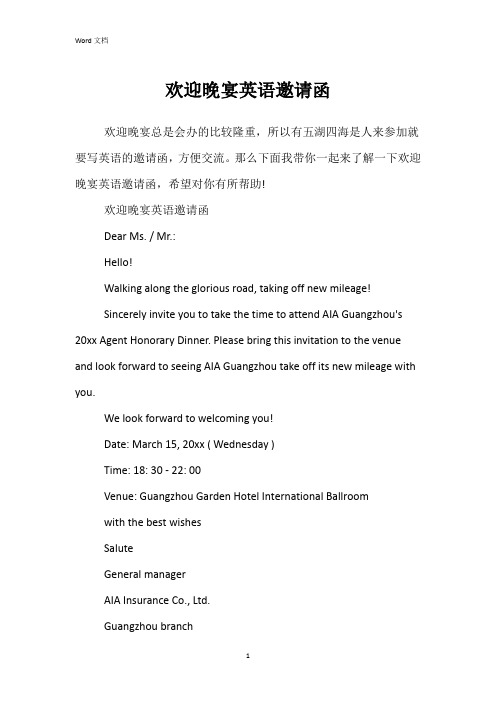 Word 文档

欢迎晚宴英语邀请函

欢迎晚宴总是会办的比较隆重，所以有五湖四海是人来参加就要写英语的邀请函，方便交流。那么下面我带你一起来了解一下欢迎晚宴英语邀请函，希望对你有所帮助!

欢迎晚宴英语邀请函

Dear Ms. / Mr.:

Hello!

Walking along the glorious road, taking off new mileage!

Sincerely invite you to take the time to attend AIA Guangzhou's 20xx Agent Honorary Dinner. Please bring this invitation to the venue and look forward to seeing AIA Guangzhou take off its new mileage with you.

We look forward to welcoming you!

Date: March 15, 20xx ( Wednesday )

Time: 18: 30 - 22: 00

Venue: Guangzhou Garden Hotel International Ballroom

with the best wishes

Salute

General manager

AIA Insurance Co., Ltd.

Guangzhou branch

1